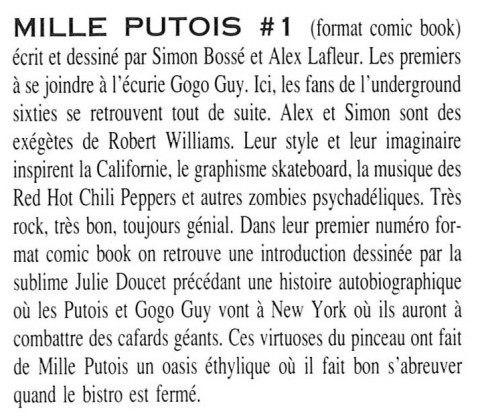 MILLE PUTOIS #1 (format comic book) écrit et dessiné par Simon Bossé et Alex Lafleur. Les premiers à se joindre à l'écurie Gogo Guy. Ici, les fans de l'underground sixties se retrouvent tout de suite. Alex et Simon sont des exégètes de Robert Williams. Leur style et leur imaginaire inspirent la Californie, le graphisme skateboard, la musique des Red Hot Chili Peppers et autres zombies psychadéliques. Très rock, très bon, toujours génial. Dans leur premier numéro format comic book on retrouve une introduction dessinée par la sublime Julie Doucet précédant une histoire autobiographique où les Putois et Gogo Guy vont à New York où ils auront à combattre des cafards géants. Ces virtuoses du pinceau ont fait de Mille Putois un oasis éthylique où il fait bon s'abreuver quand le bistro est fermé.